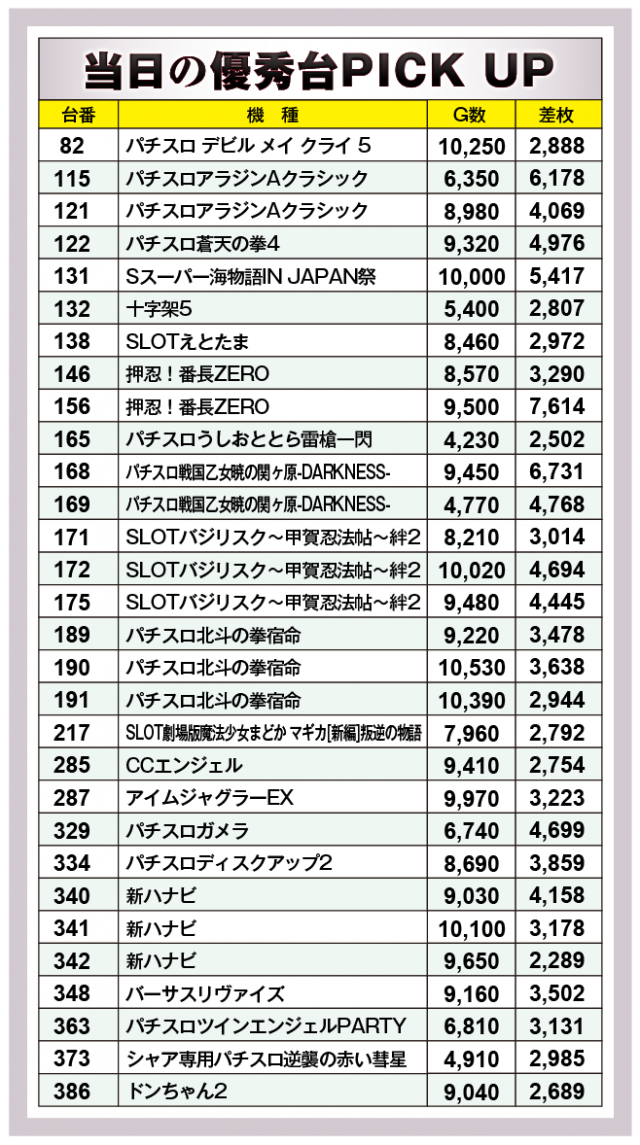 当日の優秀台PICK UP

| 台番 | 機　種 | G数 | 差枚 |
|---|---|---|---|
| 82 | パチスロ デビル メイ クライ 5 | 10,250 | 2,888 |
| 115 | パチスロアラジンAクラシック | 6,350 | 6,178 |
| 121 | パチスロアラジンAクラシック | 8,980 | 4,069 |
| 122 | パチスロ蒼天の拳4 | 9,320 | 4,976 |
| 131 | Sスーパー海物語IN JAPAN祭 | 10,000 | 5,417 |
| 132 | 十字架5 | 5,400 | 2,807 |
| 138 | SLOTえとたま | 8,460 | 2,972 |
| 146 | 押忍！番長ZERO | 8,570 | 3,290 |
| 156 | 押忍！番長ZERO | 9,500 | 7,614 |
| 165 | パチスロうしおととら雷槍一閃 | 4,230 | 2,502 |
| 168 | パチスロ戦国乙女暁の関ヶ原-DARKNESS- | 9,450 | 6,731 |
| 169 | パチスロ戦国乙女暁の関ヶ原-DARKNESS- | 4,770 | 4,768 |
| 171 | SLOTバジリスク～甲賀忍法帖～絆2 | 8,210 | 3,014 |
| 172 | SLOTバジリスク～甲賀忍法帖～絆2 | 10,020 | 4,694 |
| 175 | SLOTバジリスク～甲賀忍法帖～絆2 | 9,480 | 4,445 |
| 189 | パチスロ北斗の拳宿命 | 9,220 | 3,478 |
| 190 | パチスロ北斗の拳宿命 | 10,530 | 3,638 |
| 191 | パチスロ北斗の拳宿命 | 10,390 | 2,944 |
| 217 | SLOT劇場版魔法少女まどか マギカ[新編]叛逆の物語 | 7,960 | 2,792 |
| 285 | CCエンジェル | 9,410 | 2,754 |
| 287 | アイムジャグラーEX | 9,970 | 3,223 |
| 329 | パチスロガメラ | 6,740 | 4,699 |
| 334 | パチスロディスクアップ2 | 8,690 | 3,859 |
| 340 | 新ハナビ | 9,030 | 4,158 |
| 341 | 新ハナビ | 10,100 | 3,178 |
| 342 | 新ハナビ | 9,650 | 2,289 |
| 348 | バーサスリヴァイズ | 9,160 | 3,502 |
| 363 | パチスロツインエンジェルPARTY | 6,810 | 3,131 |
| 373 | シャア専用パチスロ逆襲の赤い彗星 | 4,910 | 2,985 |
| 386 | ドンちゃん2 | 9,040 | 2,689 |